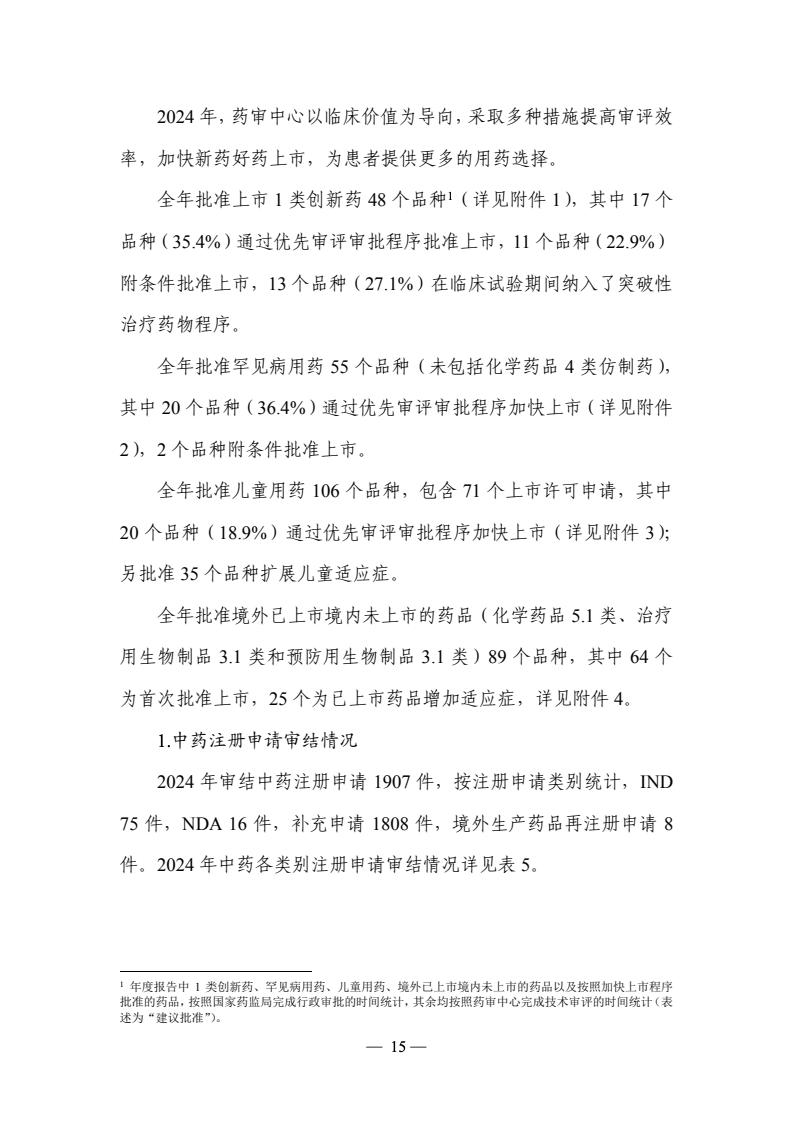 2024 年，药审中心以临床价值为导向，采取多种措施提高审评效率，加快新药好药上市，为患者提供更多的用药选择。

全年批准上市 1 类创新药 48 个品种$^1$（详见附件 1），其中 17 个品种（35.4%）通过优先审评审批程序批准上市，11 个品种（22.9%）附条件批准上市，13 个品种（27.1%）在临床试验期间纳入了突破性治疗药物程序。

全年批准罕见病用药 55 个品种（未包括化学药品 4 类仿制药），其中 20 个品种（36.4%）通过优先审评审批程序加快上市（详见附件 2），2 个品种附条件批准上市。

全年批准儿童用药 106 个品种，包含 71 个上市许可申请，其中 20 个品种（18.9%）通过优先审评审批程序加快上市（详见附件 3）；另批准 35 个品种扩展儿童适应症。

全年批准境外已上市境内未上市的药品（化学药品 5.1 类、治疗用生物制品 3.1 类和预防用生物制品 3.1 类）89 个品种，其中 64 个为首次批准上市，25 个为已上市药品增加适应症，详见附件 4。

1.中药注册申请审结情况

2024 年审结中药注册申请 1907 件，按注册申请类别统计，IND 75 件，NDA 16 件，补充申请 1808 件，境外生产药品再注册申请 8 件。2024 年中药各类别注册申请审结情况详见表 5。

$^1$ 年度报告中 1 类创新药、罕见病用药、儿童用药、境外已上市境内未上市的药品以及按照加快上市程序批准的药品，按照国家药监局完成行政审批的时间统计，其余均按照药审中心完成技术审评的时间统计（表述为“建议批准”）。

— 15 —